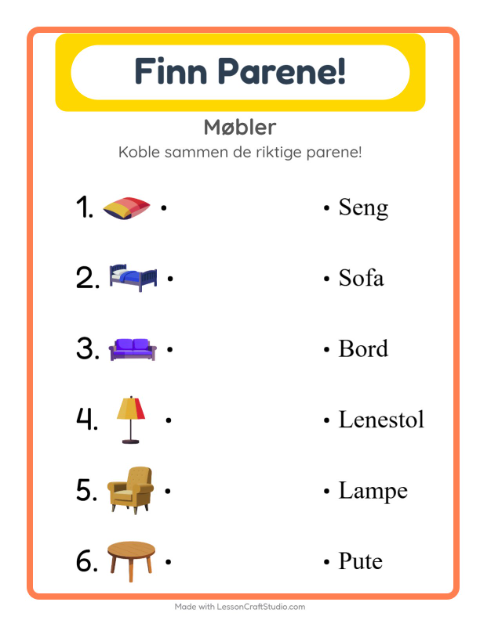 Finn Parene!

Møbler

Koble sammen de riktige parene!

1. •

2. •

3. •

4. •

5. •

6. •

• Seng

• Sofa

• Bord

• Lenestol

• Lampe

• Pute

Made with LessonCraftStudio.com